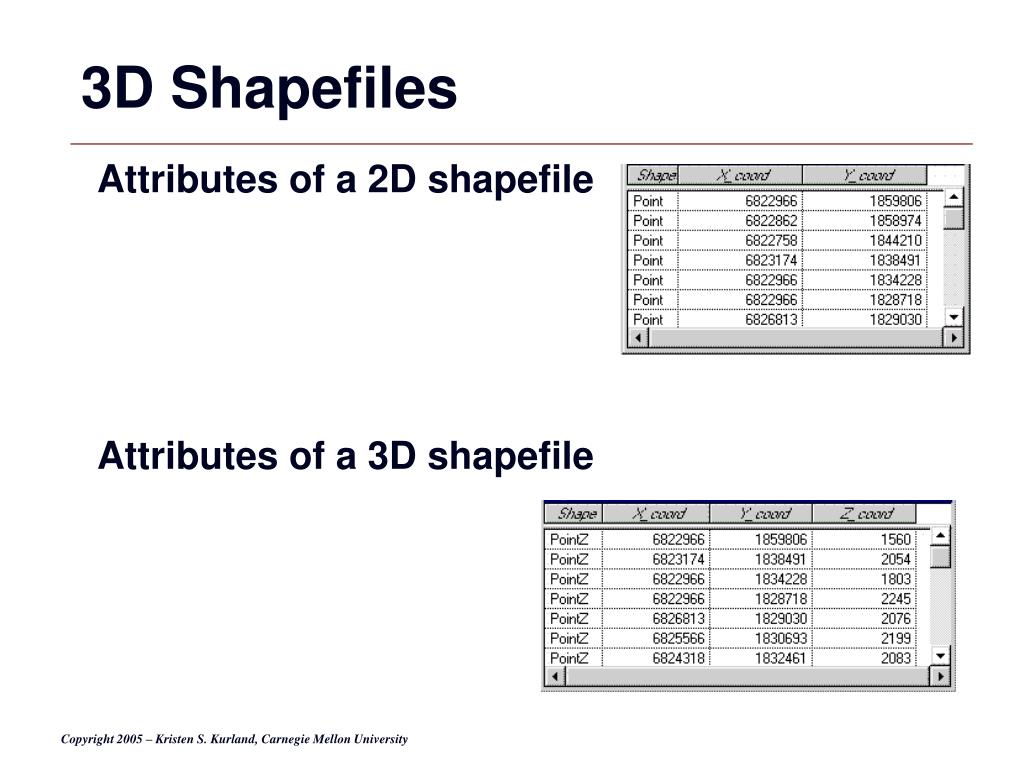 3D Shapefiles

Attributes of a 2D shapefile

| Shape | X_coord | Y_coord |
|---|---|---|
| Point | 6822966 | 1859806 |
| Point | 6822862 | 1858974 |
| Point | 6822758 | 1844210 |
| Point | 6823174 | 1838491 |
| Point | 6822966 | 1834228 |
| Point | 6822966 | 1828718 |
| Point | 6826813 | 1829030 |

Attributes of a 3D shapefile

| Shape | X_coord | Y_coord | Z_coord |
|---|---|---|---|
| PointZ | 6822966 | 1859806 | 1560 |
| PointZ | 6823174 | 1838491 | 2054 |
| PointZ | 6822966 | 1834228 | 1803 |
| PointZ | 6822966 | 1828718 | 2245 |
| PointZ | 6826813 | 1829030 | 2076 |
| PointZ | 6825566 | 1830693 | 2199 |
| PointZ | 6824318 | 1832461 | 2083 |

Copyright 2005 – Kristen S. Kurland, Carnegie Mellon University